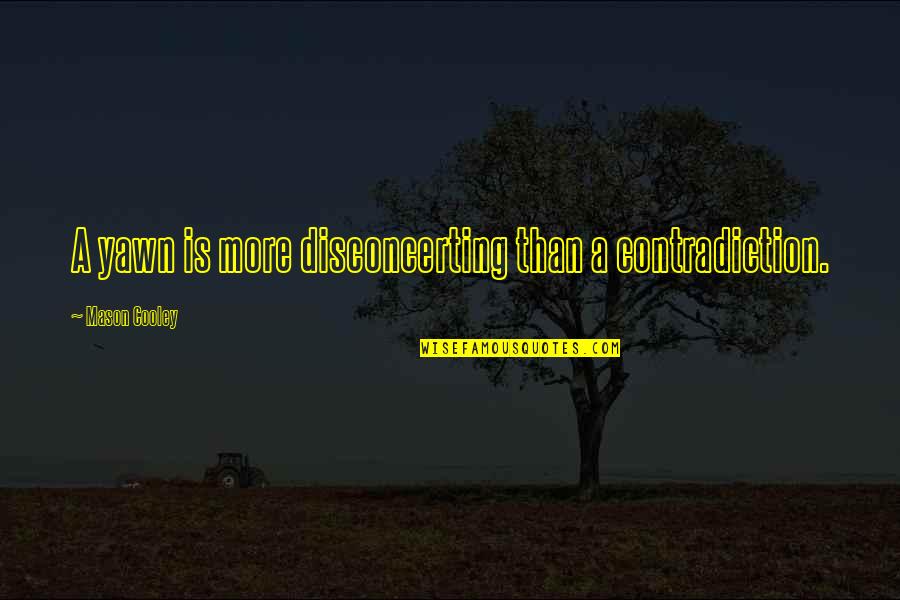 A yawn is more disconcerting than a contradiction.

~ Mason Cooley

WISEFAMOUSQUOTES.COM